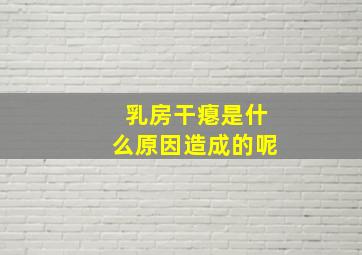 乳房干瘪是什么原因造成的呢